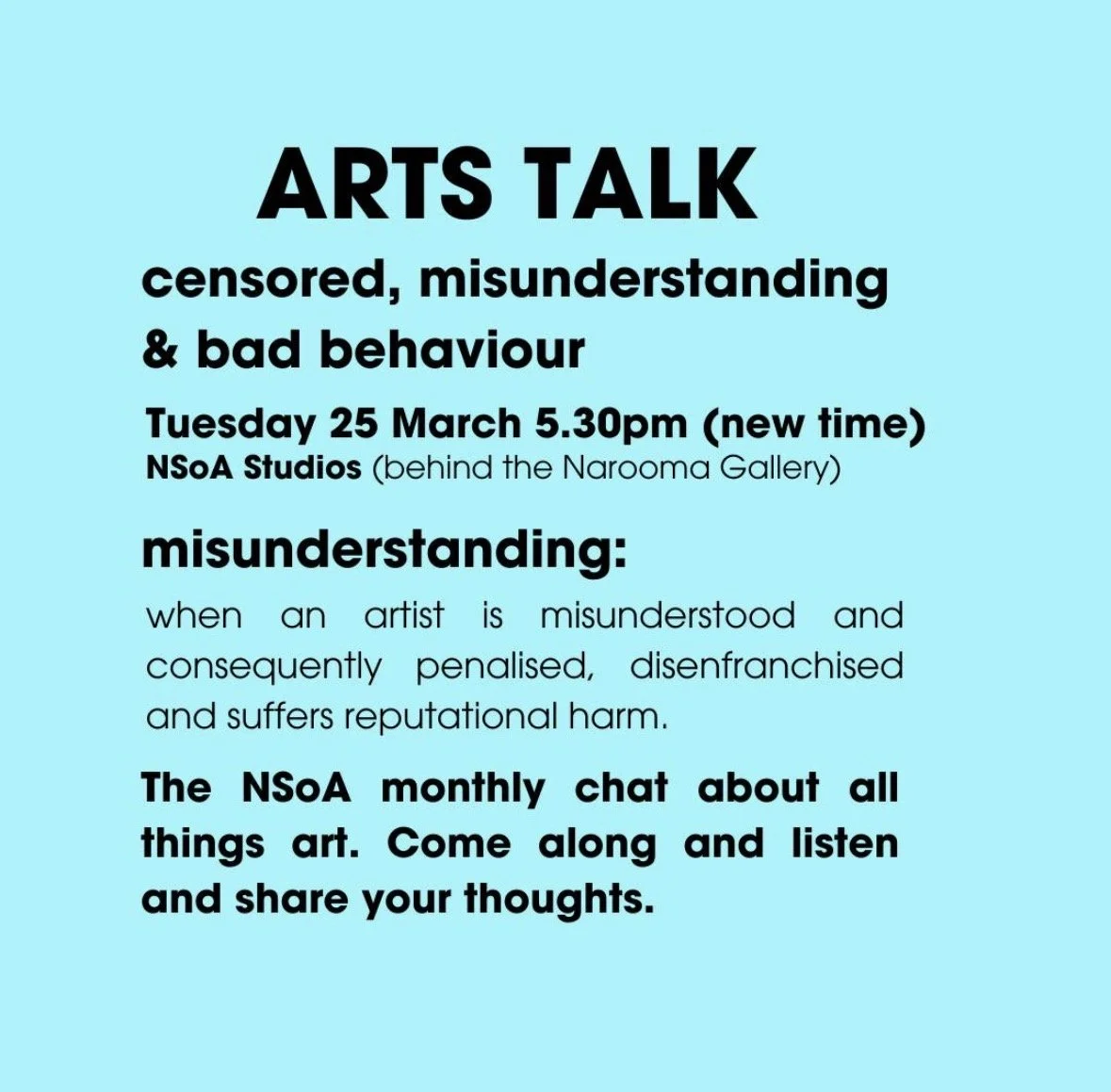 ARTS TALK

censored, misunderstanding & bad behaviour

Tuesday 25 March 5.30pm (new time)
NSoA Studios (behind the Narooma Gallery)

misunderstanding:

when an artist is misunderstood and consequently penalised, disenfranchised and suffers reputational harm.

The NSoA monthly chat about all things art. Come along and listen and share your thoughts.